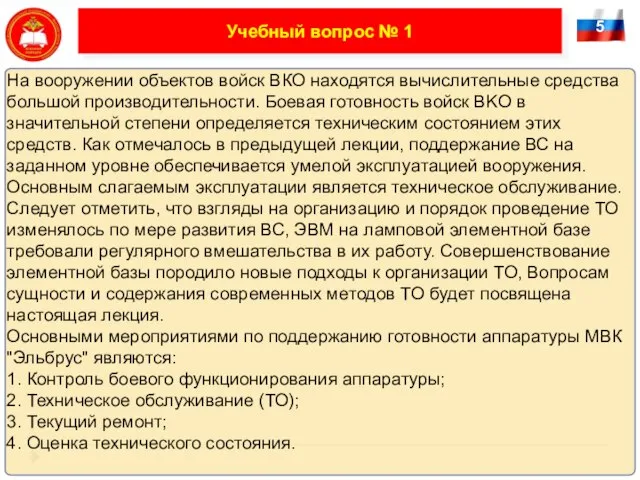 Учебный вопрос № 1

5

На вооружении объектов войск ВКО находятся вычислительные средства большой производительности. Боевая готовность войск ВКО в значительной степени определяется техническим состоянием этих средств. Как отмечалось в предыдущей лекции, поддержание ВС на заданном уровне обеспечивается умелой эксплуатацией вооружения. Основным слагаемым эксплуатации является техническое обслуживание. Следует отметить, что взгляды на организацию и порядок проведение ТО изменялось по мере развития ВС, ЭВМ на ламповой элементной базе требовали регулярного вмешательства в их работу. Совершенствование элементной базы породило новые подходы к организации ТО, Вопросам сущности и содержания современных методов ТО будет посвящена настоящая лекция.
Основными мероприятиями по поддержанию готовности аппаратуры МВК "Эльбрус" являются:
1. Контроль боевого функционирования аппаратуры;
2. Техническое обслуживание (ТО);
3. Текущий ремонт;
4. Оценка технического состояния.